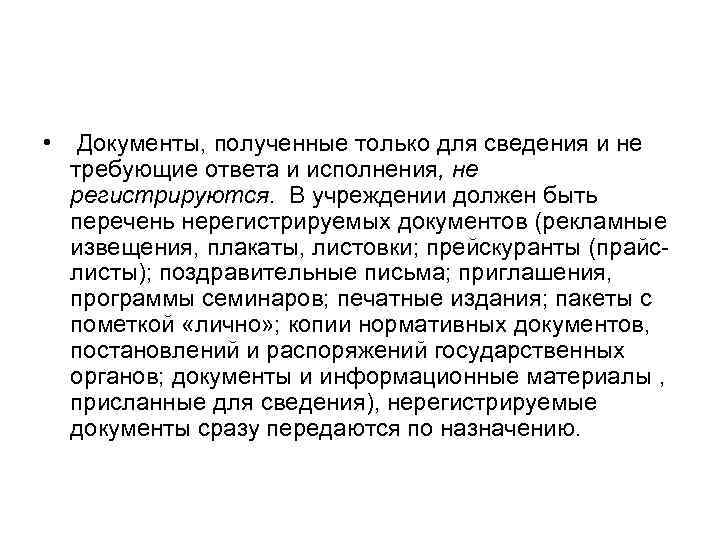 • Документы, полученные только для сведения и не требующие ответа и исполнения, не регистрируются. В учреждении должен быть перечень нерегистрируемых документов (рекламные извещения, плакаты, листовки; прейскуранты (прайс-листы); поздравительные письма; приглашения, программы семинаров; печатные издания; пакеты с пометкой «лично»; копии нормативных документов, постановлений и распоряжений государственных органов; документы и информационные материалы , присланные для сведения), нерегистрируемые документы сразу передаются по назначению.